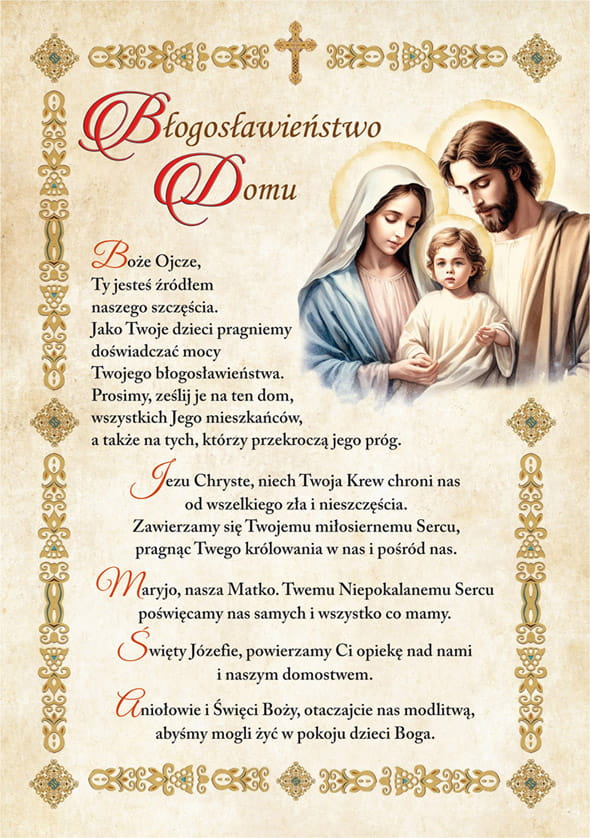 Błogosławieństwo Domu

Boże Ojcze,
Ty jesteś źródłem naszego szczęścia. Jako Twoje dzieci pragniemy doświadczać mocy Twojego błogosławieństwa. Prosimy, ześlij je na ten dom, wszystkich Jego mieszkańców, a także na tych, którzy przekroczą jego próg.

Jezu Chryste, niech Twoja Krew chroni nas od wszelkiego zła i nieszczęścia. Zawierzamy się Twojemu miłosiernemu Sercu, pragnąc Twego królowania w nas i pośród nas.

Maryjo, nasza Matko. Twemu Niepokalanemu Sercu poświęcamy nas samych i wszystko co mamy.

Święty Józefie, powierzamy Ci opiekę nad nami i naszym domostwem.

Aniołowie i Święci Boży, otaczajcie nas modlitwą, abyśmy mogli żyć w pokoju dzieci Boga.